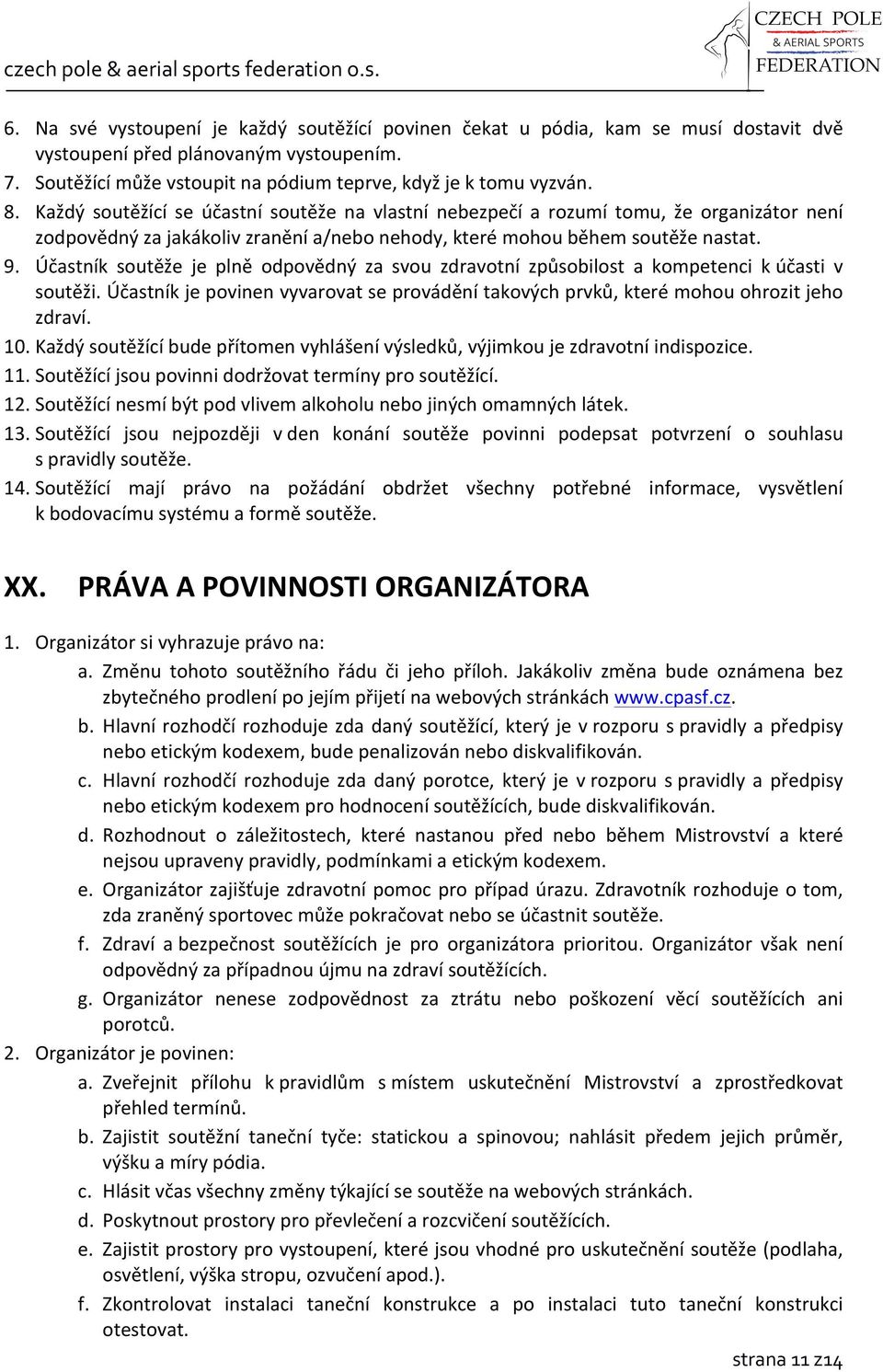 czech pole & aerial sports federation o.s.

CZECH POLE
& AERIAL SPORTS
FEDERATION

6. Na své vystoupení je každý soutěžící povinen čekat u pódia, kam se musí dostavit dvě vystoupení před plánovaným vystoupením.
7. Soutěžící může vstoupit na pódium teprve, když je k tomu vyzván.
8. Každý soutěžící se účastní soutěže na vlastní nebezpečí a rozumí tomu, že organizátor není zodpovědný za jakákoliv zranění a/nebo nehody, které mohou během soutěže nastat.
9. Účastník soutěže je plně odpovědný za svou zdravotní způsobilost a kompetenci k účasti v soutěži. Účastník je povinen vyvarovat se provádění takových prvků, které mohou ohrozit jeho zdraví.
10. Každý soutěžící bude přítomen vyhlášení výsledků, výjimkou je zdravotní indispozice.
11. Soutěžící jsou povinni dodržovat termíny pro soutěžící.
12. Soutěžící nesmí být pod vlivem alkoholu nebo jiných omamných látek.
13. Soutěžící jsou nejpozději v den konání soutěže povinni podepsat potvrzení o souhlasu s pravidly soutěže.
14. Soutěžící mají právo na požádání obdržet všechny potřebné informace, vysvětlení k bodovacímu systému a formě soutěže.

XX. PRÁVA A POVINNOSTI ORGANIZÁTORA

1. Organizátor si vyhrazuje právo na:
a. Změnu tohoto soutěžního řádu či jeho příloh. Jakákoliv změna bude oznámena bez zbytečného prodlení po jejím přijetí na webových stránkách www.cpasf.cz.
b. Hlavní rozhodčí rozhoduje zda daný soutěžící, který je v rozporu s pravidly a předpisy nebo etickým kodexem, bude penalizován nebo diskvalifikován.
c. Hlavní rozhodčí rozhoduje zda daný porotce, který je v rozporu s pravidly a předpisy nebo etickým kodexem pro hodnocení soutěžících, bude diskvalifikován.
d. Rozhodnout o záležitostech, které nastanou před nebo během Mistrovství a které nejsou upraveny pravidly, podmínkami a etickým kodexem.
e. Organizátor zajišťuje zdravotní pomoc pro případ úrazu. Zdravotník rozhoduje o tom, zda zraněný sportovec může pokračovat nebo se účastnit soutěže.
f. Zdraví a bezpečnost soutěžících je pro organizátora prioritou. Organizátor však není odpovědný za případnou újmu na zdraví soutěžících.
g. Organizátor nenese zodpovědnost za ztrátu nebo poškození věcí soutěžících ani porotců.
2. Organizátor je povinen:
a. Zveřejnit přílohu k pravidlům s místem uskutečnění Mistrovství a zprostředkovat přehled termínů.
b. Zajistit soutěžní taneční tyče: statickou a spinovou; nahlásit předem jejich průměr, výšku a míry pódia.
c. Hlásit včas všechny změny týkající se soutěže na webových stránkách.
d. Poskytnout prostory pro převlečení a rozcvičení soutěžících.
e. Zajistit prostory pro vystoupení, které jsou vhodné pro uskutečnění soutěže (podlaha, osvětlení, výška stropu, ozvučení apod.).
f. Zkontrolovat instalaci taneční konstrukce a po instalaci tuto taneční konstrukci otestovat.

strana 11 z14